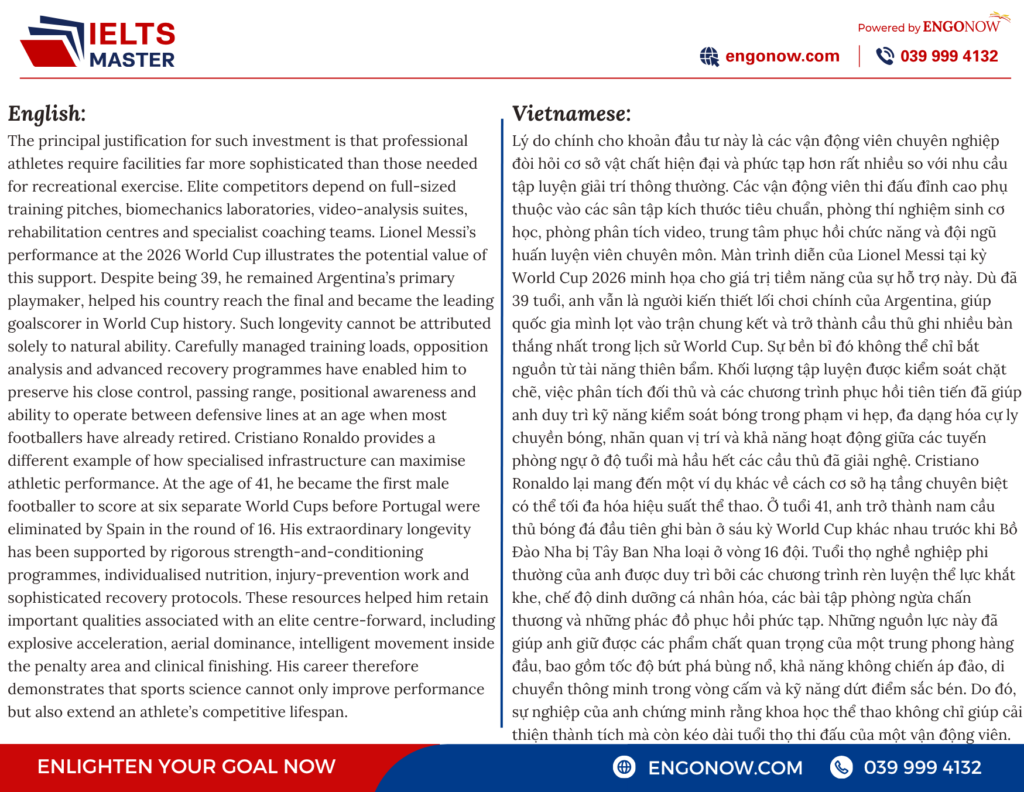 IELTS MASTER

Powered by ENGONOW

engonow.com 039 999 4132

English:

The principal justification for such investment is that professional athletes require facilities far more sophisticated than those needed for recreational exercise. Elite competitors depend on full-sized training pitches, biomechanics laboratories, video-analysis suites, rehabilitation centres and specialist coaching teams. Lionel Messi's performance at the 2026 World Cup illustrates the potential value of this support. Despite being 39, he remained Argentina's primary playmaker, helped his country reach the final and became the leading goalscorer in World Cup history. Such longevity cannot be attributed solely to natural ability. Carefully managed training loads, opposition analysis and advanced recovery programmes have enabled him to preserve his close control, passing range, positional awareness and ability to operate between defensive lines at an age when most footballers have already retired. Cristiano Ronaldo provides a different example of how specialised infrastructure can maximise athletic performance. At the age of 41, he became the first male footballer to score at six separate World Cups before Portugal were eliminated by Spain in the round of 16. His extraordinary longevity has been supported by rigorous strength-and-conditioning programmes, individualised nutrition, injury-prevention work and sophisticated recovery protocols. These resources helped him retain important qualities associated with an elite centre-forward, including explosive acceleration, aerial dominance, intelligent movement inside the penalty area and clinical finishing. His career therefore demonstrates that sports science cannot only improve performance but also extend an athlete's competitive lifespan.

Vietnamese:

Lý do chính cho khoản đầu tư này là các vận động viên chuyên nghiệp đòi hỏi cơ sở vật chất hiện đại và phức tạp hơn rất nhiều so với nhu cầu tập luyện giải trí thông thường. Các vận động viên thi đấu đỉnh cao phụ thuộc vào các sân tập kích thước tiêu chuẩn, phòng thí nghiệm sinh cơ học, phòng phân tích video, trung tâm phục hồi chức năng và đội ngũ huấn luyện viên chuyên môn. Màn trình diễn của Lionel Messi tại kỳ World Cup 2026 minh họa cho giá trị tiềm năng của sự hỗ trợ này. Dù đã 39 tuổi, anh vẫn là người kiến thiết lối chơi chính của Argentina, giúp quốc gia mình lọt vào trận chung kết và trở thành cầu thủ ghi nhiều bàn thắng nhất trong lịch sử World Cup. Sự bền bỉ đó không thể chỉ bắt nguồn từ tài năng thiên bẩm. Khối lượng tập luyện được kiểm soát chặt chẽ, việc phân tích đối thủ và các chương trình phục hồi tiên tiến đã giúp anh duy trì kỹ năng kiểm soát bóng trong phạm vi hẹp, đa dạng hóa cự ly chuyền bóng, nhãn quan vị trí và khả năng hoạt động giữa các tuyến phòng ngự ở độ tuổi mà hầu hết các cầu thủ đã giải nghệ. Cristiano Ronaldo lại mang đến một ví dụ khác về cách cơ sở hạ tầng chuyên biệt có thể tối đa hóa hiệu suất thể thao. Ở tuổi 41, anh trở thành nam cầu thủ bóng đá đầu tiên ghi bàn ở sáu kỳ World Cup khác nhau trước khi Bồ Đào Nha bị Tây Ban Nha loại ở vòng 16 đội. Tuổi thọ nghề nghiệp phi thường của anh được duy trì bởi các chương trình rèn luyện thể lực khắt khe, chế độ dinh dưỡng cá nhân hóa, các bài tập phòng ngừa chấn thương và những phác đồ phục hồi phức tạp. Những nguồn lực này đã giúp anh giữ được các phẩm chất quan trọng của một trung phong hàng đầu, bao gồm tốc độ bứt phá bùng nổ, khả năng không chiến áp đảo, di chuyển thông minh trong vòng cấm và kỹ năng dứt điểm sắc bén. Do đó, sự nghiệp của anh chứng minh rằng khoa học thể thao không chỉ giúp cải thiện thành tích mà còn kéo dài tuổi thọ thi đấu của một vận động viên.

ENLIGHTEN YOUR GOAL NOW

ENGONOW.COM 039 999 4132